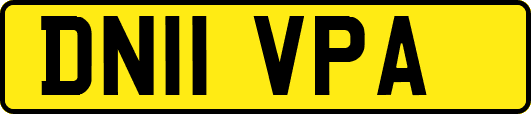 DN11 VPA